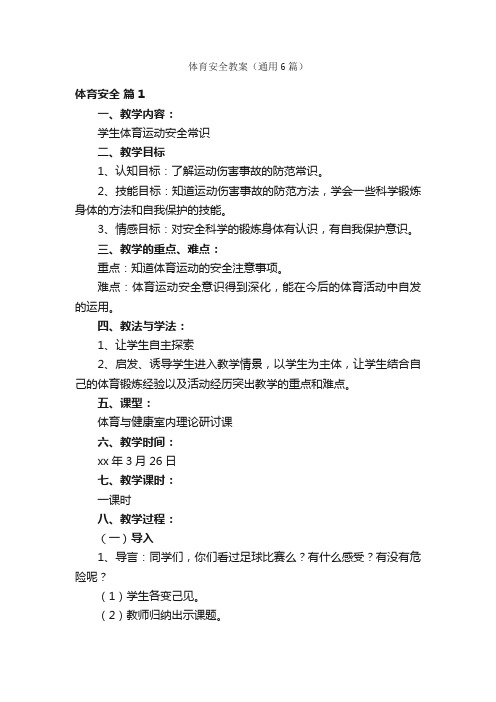 体育安全教案（通用6篇）

体育安全 篇1

一、教学内容：

学生体育运动安全常识

二、教学目标

1、认知目标：了解运动伤害事故的防范常识。

2、技能目标：知道运动伤害事故的防范方法，学会一些科学锻炼身体的方法和自我保护的技能。

3、情感目标：对安全科学的锻炼身体有认识，有自我保护意识。

三、教学的重点、难点：

重点：知道体育运动的安全注意事项。

难点：体育运动安全意识得到深化，能在今后的体育活动中自发的运用。

四、教法与学法：

1、让学生自主探索

2、启发、诱导学生进入教学情景，以学生为主体，让学生结合自己的体育锻炼经验以及活动经历突出教学的重点和难点。

五、课型：

体育与健康室内理论研讨课

六、教学时间：

xx年3月26日

七、教学课时：

一课时

八、教学过程：

（一）导入

1、导言：同学们，你们看过足球比赛么？有什么感受？有没有危险呢？

（1）学生各变己见。

（2）教师归纳出示课题。